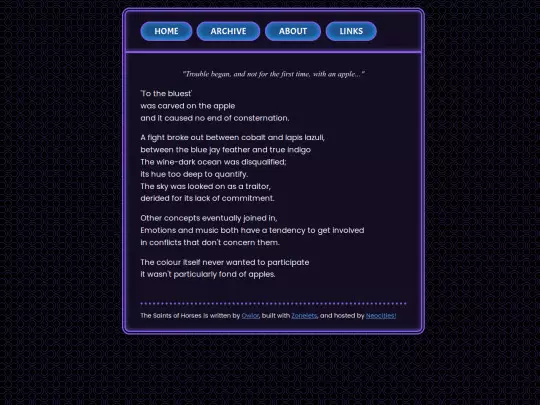 HOME ARCHIVE ABOUT LINKS

"Trouble began, and not for the first time, with an apple..."

'To the bluest'
was carved on the apple
and it caused no end of consternation.

A fight broke out between cobalt and lapis lazuli,
between the blue jay feather and true indigo
The wine-dark ocean was disqualified;
its hue too deep to quantify.
The sky was looked on as a traitor,
derided for its lack of commitment.

Other concepts eventually joined in,
Emotions and music both have a tendency to get involved
in conflicts that don't concern them.

The colour itself never wanted to participate
it wasn't particularly fond of apples.

The Saints of Horses is written by Owlor, built with Zonelets, and hosted by Neocities!